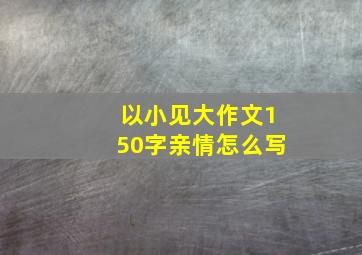 以小见大作文150字亲情怎么写